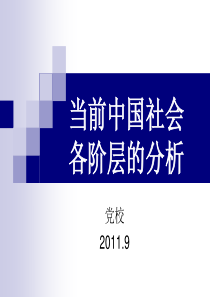 当前中国社会各阶层的分析

党校

2011.9